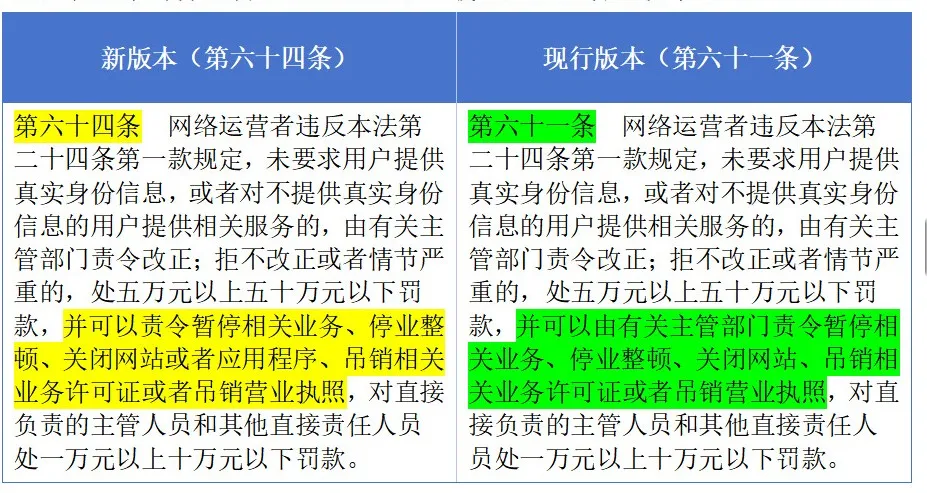 | 新版本（第六十四条） | 现行版本（第六十一条） |
|---|---|
| 第六十四条　网络运营者违反本法第二十四条第一款规定，未要求用户提供真实身份信息，或者对不提供真实身份信息的用户提供相关服务的，由有关主管部门责令改正；拒不改正或者情节严重的，处五万元以上五十万元以下罚款，并可以责令暂停相关业务、停业整顿、关闭网站或者应用程序、吊销相关业务许可证或者吊销营业执照，对直接负责的主管人员和其他直接责任人员处一万元以上十万元以下罚款。 | 第六十一条　网络运营者违反本法第二十四条第一款规定，未要求用户提供真实身份信息，或者对不提供真实身份信息的用户提供相关服务的，由有关主管部门责令改正；拒不改正或者情节严重的，处五万元以上五十万元以下罚款，并可以由有关主管部门责令暂停相关业务、停业整顿、关闭网站、吊销相关业务许可证或者吊销营业执照，对直接负责的主管人员和其他直接责任人员处一万元以上十万元以下罚款。 |